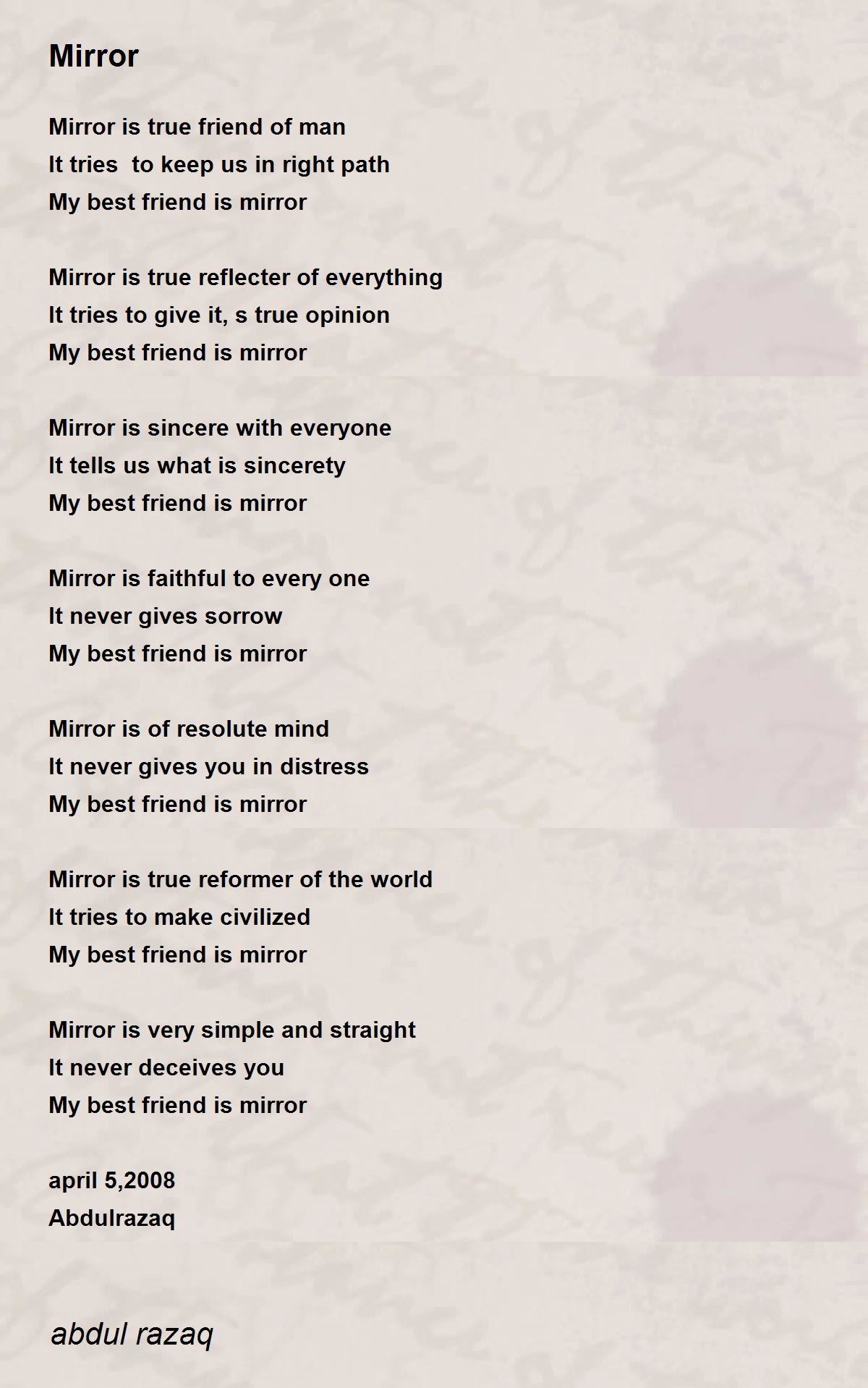 Mirror

Mirror is true friend of man
It tries  to keep us in right path
My best friend is mirror

Mirror is true reflecter of everything
It tries to give it, s true opinion
My best friend is mirror

Mirror is sincere with everyone
It tells us what is sincerety
My best friend is mirror

Mirror is faithful to every one
It never gives sorrow
My best friend is mirror

Mirror is of resolute mind
It never gives you in distress
My best friend is mirror

Mirror is true reformer of the world
It tries to make civilized
My best friend is mirror

Mirror is very simple and straight
It never deceives you
My best friend is mirror

april 5,2008
Abdulrazaq

abdul razaq